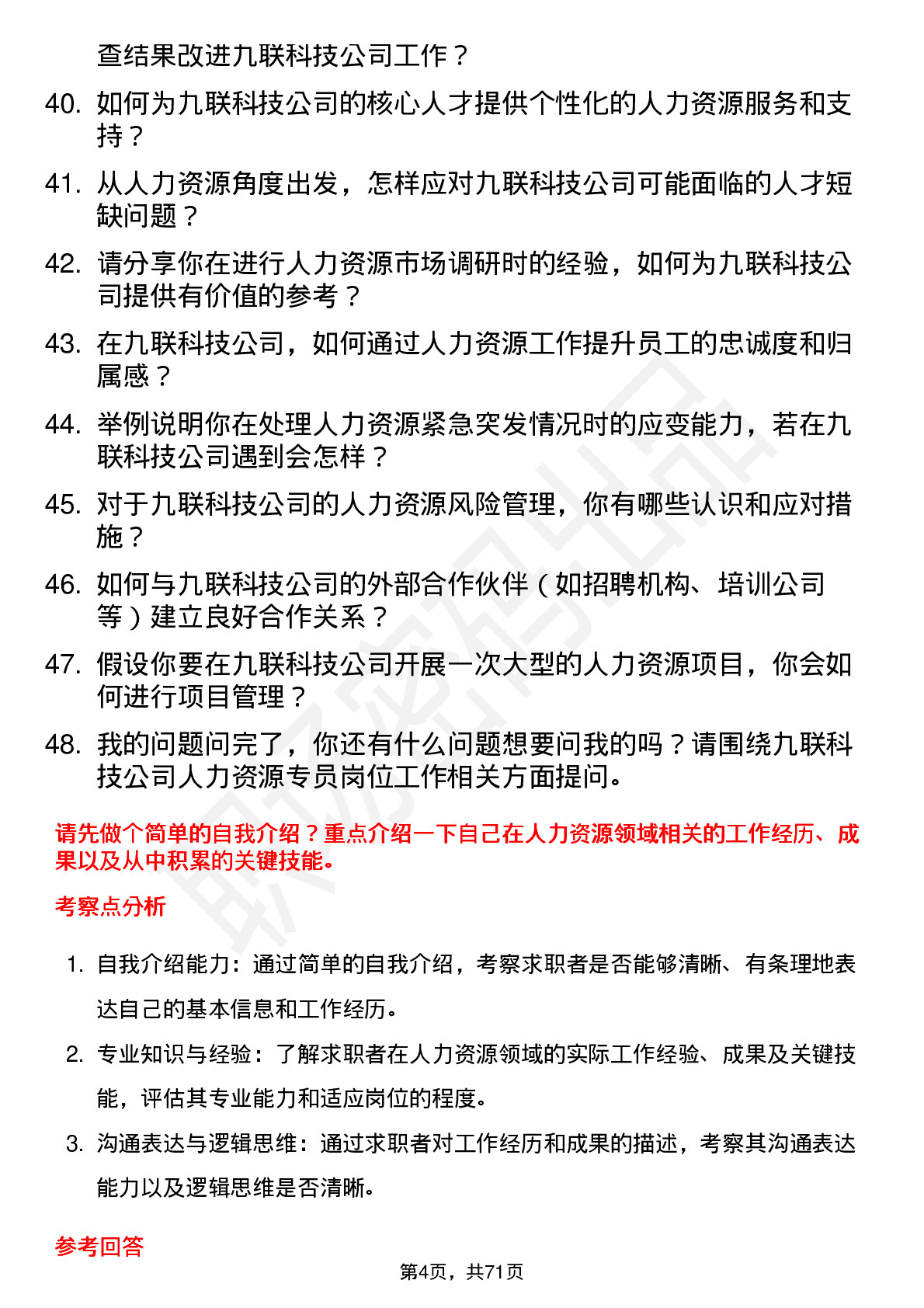 查结果改进九联科技公司工作？

40. 如何为九联科技公司的核心人才提供个性化的人力资源服务和支持？

41. 从人力资源角度出发，怎样应对九联科技公司可能面临的人才短缺问题？

42. 请分享你在进行人力资源市场调研时的经验，如何为九联科技公司提供有价值的参考？

43. 在九联科技公司，如何通过人力资源工作提升员工的忠诚度和归属感？

44. 举例说明你在处理人力资源紧急突发情况时的应变能力，若在九联科技公司遇到会怎样？

45. 对于九联科技公司的人力资源风险管理，你有哪些认识和应对措施？

46. 如何与九联科技公司的外部合作伙伴（如招聘机构、培训公司等）建立良好合作关系？

47. 假设你要在九联科技公司开展一次大型的人力资源项目，你会如何进行项目管理？

48. 我的问题问完了，你还有什么问题想要问我的吗？请围绕九联科技公司人力资源专员岗位工作相关方面提问。

请先做个简单的自我介绍？重点介绍一下自己在人力资源领域相关的工作经历、成果以及从中积累的关键技能。

考察点分析

1. 自我介绍能力：通过简单的自我介绍，考察求职者是否能够清晰、有条理地表达自己的基本信息和工作经历。

2. 专业知识与经验：了解求职者在人力资源领域的实际工作经验、成果及关键技能，评估其专业能力和适应岗位的程度。

3. 沟通表达与逻辑思维：通过求职者对工作经历和成果的描述，考察其沟通表达能力以及逻辑思维是否清晰。

参考回答

第4页，共71页